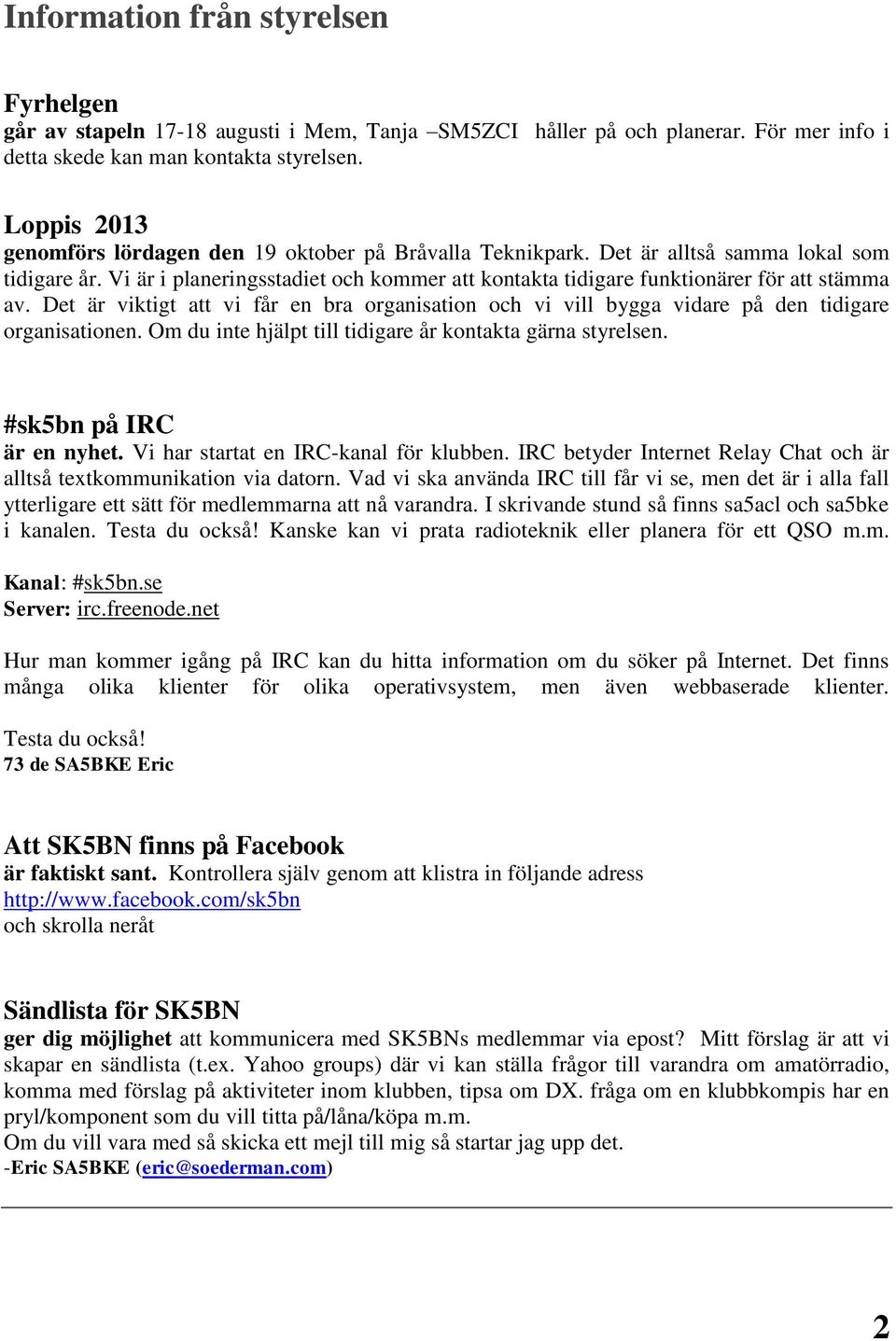 Information från styrelsen

Fyrhelgen
går av stapeln 17-18 augusti i Mem, Tanja –SM5ZCI håller på och planerar. För mer info i detta skede kan man kontakta styrelsen.

Loppis 2013
genomförs lördagen den 19 oktober på Bråvalla Teknikpark. Det är alltså samma lokal som tidigare år. Vi är i planeringsstadiet och kommer att kontakta tidigare funktionärer för att stämma av. Det är viktigt att vi får en bra organisation och vi vill bygga vidare på den tidigare organisationen. Om du inte hjälpt till tidigare år kontakta gärna styrelsen.

#sk5bn på IRC
är en nyhet. Vi har startat en IRC-kanal för klubben. IRC betyder Internet Relay Chat och är alltså textkommunikation via datorn. Vad vi ska använda IRC till får vi se, men det är i alla fall ytterligare ett sätt för medlemmarna att nå varandra. I skrivande stund så finns sa5acl och sa5bke i kanalen. Testa du också! Kanske kan vi prata radioteknik eller planera för ett QSO m.m.

Kanal: #sk5bn.se
Server: irc.freenode.net

Hur man kommer igång på IRC kan du hitta information om du söker på Internet. Det finns många olika klienter för olika operativsystem, men även webbaserade klienter.

Testa du också!
73 de SA5BKE Eric

Att SK5BN finns på Facebook
är faktiskt sant. Kontrollera själv genom att klistra in följande adress
http://www.facebook.com/sk5bn
och skrolla neråt

Sändlista för SK5BN
ger dig möjlighet att kommunicera med SK5BNs medlemmar via epost? Mitt förslag är att vi skapar en sändlista (t.ex. Yahoo groups) där vi kan ställa frågor till varandra om amatörradio, komma med förslag på aktiviteter inom klubben, tipsa om DX. fråga om en klubbkompis har en pryl/komponent som du vill titta på/låna/köpa m.m.
Om du vill vara med så skicka ett mejl till mig så startar jag upp det.
-Eric SA5BKE (eric@soederman.com)

2